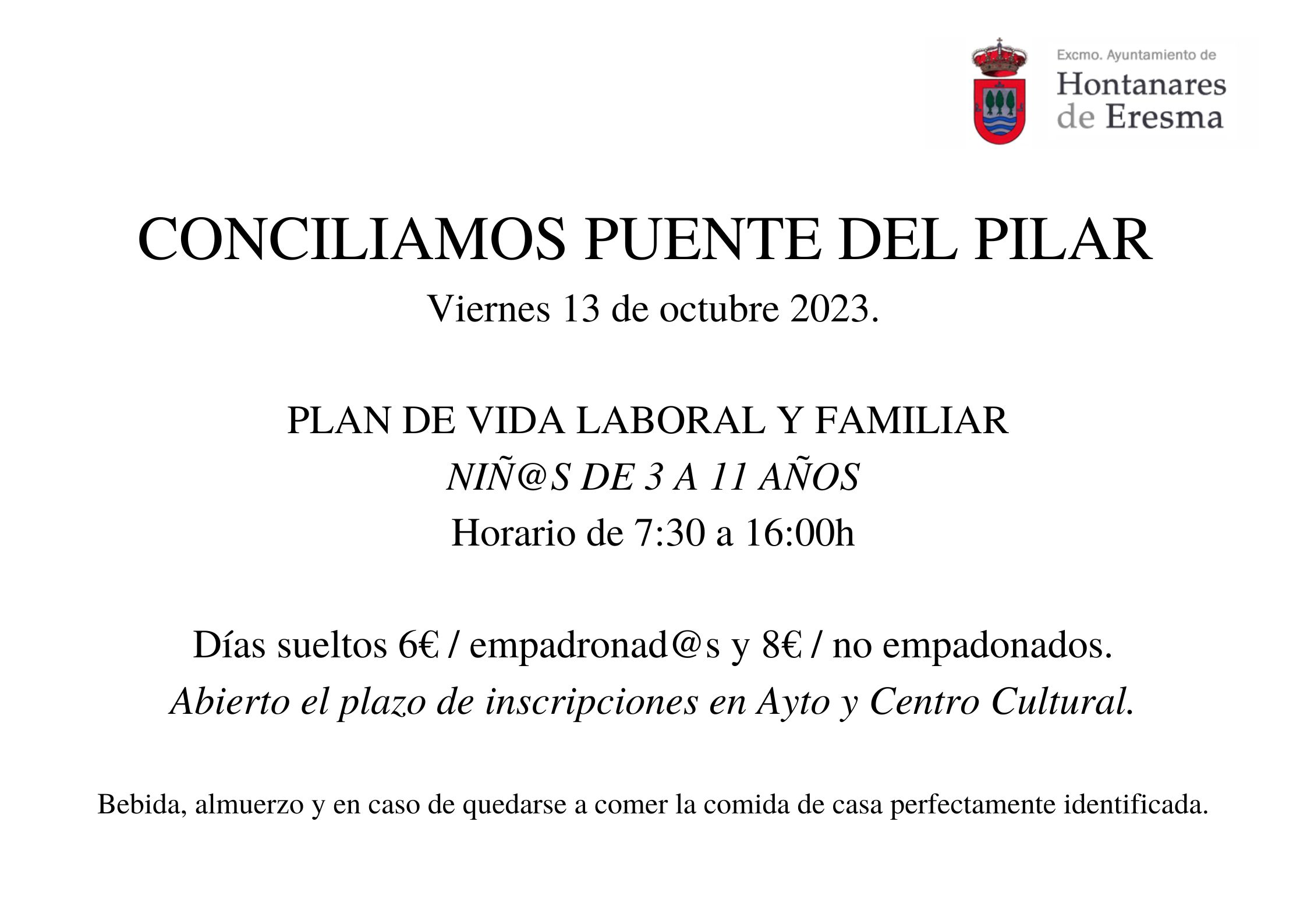 Excmo. Ayuntamiento de
Hontanares de Eresma

CONCILIAMOS PUENTE DEL PILAR

Viernes 13 de octubre 2023.

PLAN DE VIDA LABORAL Y FAMILIAR

NIÑ@S DE 3 A 11 AÑOS

Horario de 7:30 a 16:00h

Días sueltos 6€ / empadronad@s y 8€ / no empadonados.

Abierto el plazo de inscripciones en Ayto y Centro Cultural.

Bebida, almuerzo y en caso de quedarse a comer la comida de casa perfectamente identificada.